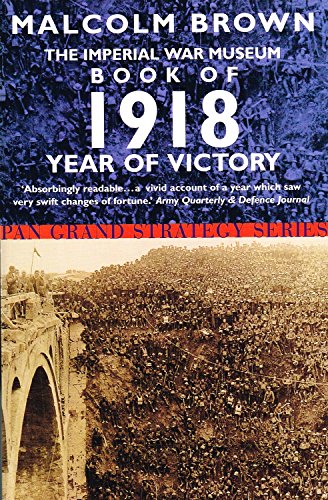 MALCOLM BROWN

THE IMPERIAL WAR MUSEUM
BOOK OF
1918
YEAR OF VICTORY

'Absorbingly readable...a vivid account of a year which saw very swift changes of fortune.' Army Quarterly & Defence Journal

PAN GRAND STRATEGY SERIES